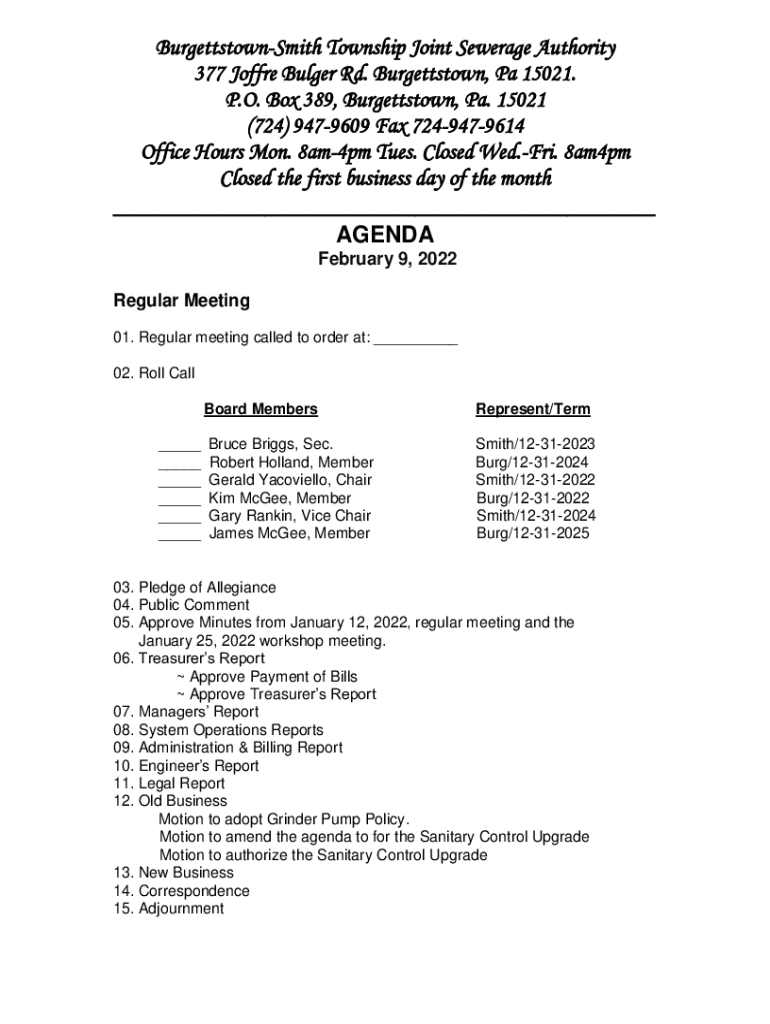 Burgettstown-Smith Township Joint Sewerage Authority
377 Joffre Bulger Rd. Burgettstown, Pa 15021.
P.O. Box 389, Burgettstown, Pa. 15021
(724) 947-9609 Fax 724-947-9614
Office Hours Mon. 8am-4pm Tues. Closed Wed.-Fri. 8am4pm
Closed the first business day of the month

AGENDA
February 9, 2022

Regular Meeting

01. Regular meeting called to order at: __________

02. Roll Call

| Board Members | Represent/Term |
|---|---|
| _____ Bruce Briggs, Sec. | Smith/12-31-2023 |
| _____ Robert Holland, Member | Burg/12-31-2024 |
| _____ Gerald Yacoviello, Chair | Smith/12-31-2022 |
| _____ Kim McGee, Member | Burg/12-31-2022 |
| _____ Gary Rankin, Vice Chair | Smith/12-31-2024 |
| _____ James McGee, Member | Burg/12-31-2025 |

03. Pledge of Allegiance
04. Public Comment
05. Approve Minutes from January 12, 2022, regular meeting and the January 25, 2022 workshop meeting.
06. Treasurer's Report
~ Approve Payment of Bills
~ Approve Treasurer's Report
07. Managers' Report
08. System Operations Reports
09. Administration & Billing Report
10. Engineer's Report
11. Legal Report
12. Old Business
Motion to adopt Grinder Pump Policy.
Motion to amend the agenda to for the Sanitary Control Upgrade
Motion to authorize the Sanitary Control Upgrade
13. New Business
14. Correspondence
15. Adjournment